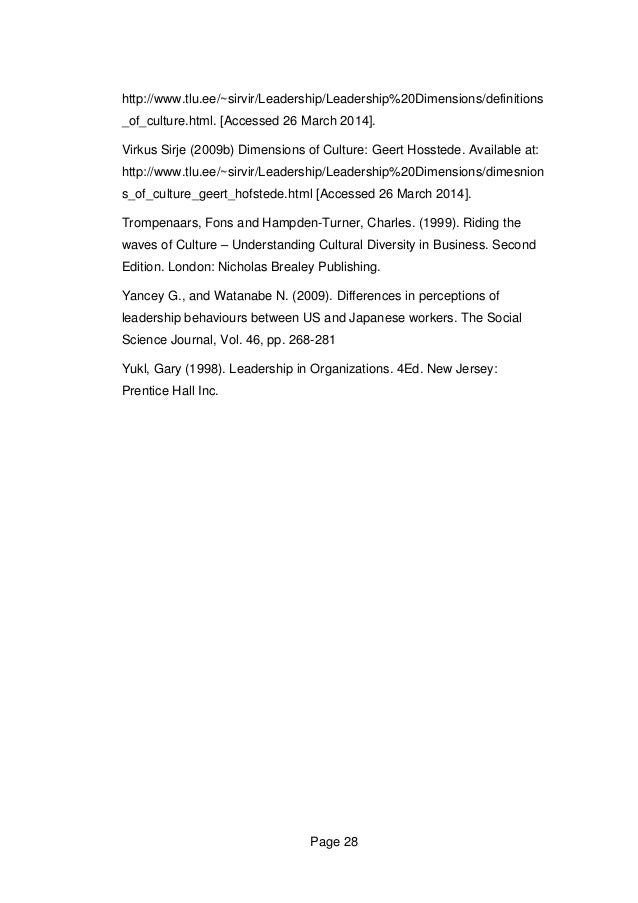 http://www.tlu.ee/~sirvir/Leadership/Leadership%20Dimensions/definitions_of_culture.html. [Accessed 26 March 2014].

Virkus Sirje (2009b) Dimensions of Culture: Geert Hosstede. Available at: http://www.tlu.ee/~sirvir/Leadership/Leadership%20Dimensions/dimesnions_of_culture_geert_hofstede.html [Accessed 26 March 2014].

Trompenaars, Fons and Hampden-Turner, Charles. (1999). Riding the waves of Culture – Understanding Cultural Diversity in Business. Second Edition. London: Nicholas Brealey Publishing.

Yancey G., and Watanabe N. (2009). Differences in perceptions of leadership behaviours between US and Japanese workers. The Social Science Journal, Vol. 46, pp. 268-281

Yukl, Gary (1998). Leadership in Organizations. 4Ed. New Jersey: Prentice Hall Inc.

Page 28